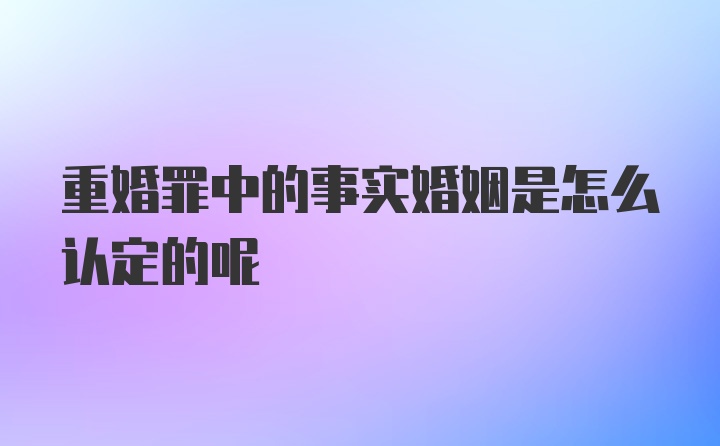 重婚罪中的事实婚姻是怎么认定的呢